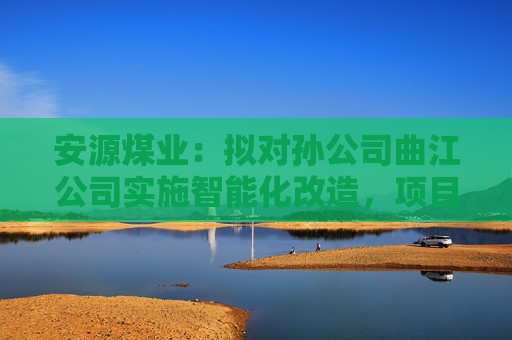 安源煤业：拟对孙公司曲江公司实施智能化改造，项目